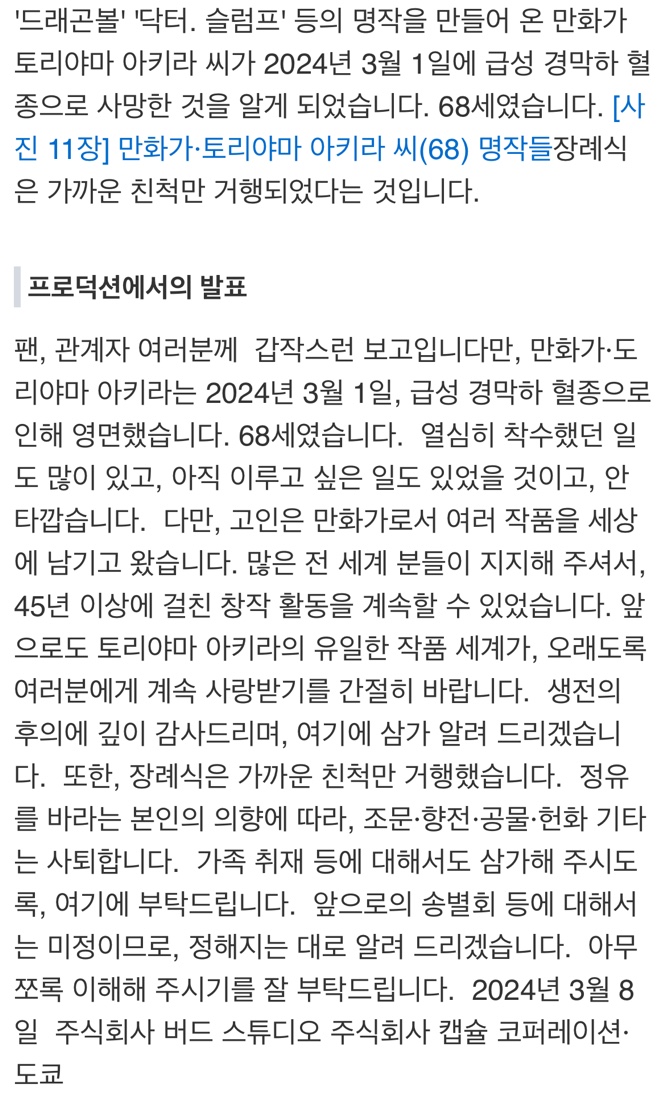 '드래곤볼' '닥터. 슬럼프' 등의 명작을 만들어 온 만화가 토리야마 아키라 씨가 2024년 3월 1일에 급성 경막하 혈종으로 사망한 것을 알게 되었습니다. 68세였습니다. [사진 11장] 만화가·토리야마 아키라 씨(68) 명작들장례식은 가까운 친척만 거행되었다는 것입니다.

프로덕션에서의 발표

팬, 관계자 여러분께 갑작스런 보고입니다만, 만화가·도리야마 아키라는 2024년 3월 1일, 급성 경막하 혈종으로 인해 영면했습니다. 68세였습니다. 열심히 착수했던 일도 많이 있고, 아직 이루고 싶은 일도 있었을 것이고, 안타깝습니다. 다만, 고인은 만화가로서 여러 작품을 세상에 남기고 왔습니다. 많은 전 세계 분들이 지지해 주셔서, 45년 이상에 걸친 창작 활동을 계속할 수 있었습니다. 앞으로도 토리야마 아키라의 유일한 작품 세계가, 오래도록 여러분에게 계속 사랑받기를 간절히 바랍니다. 생전의 후의에 깊이 감사드리며, 여기에 삼가 알려 드리겠습니다. 또한, 장례식은 가까운 친척만 거행했습니다. 정유를 바라는 본인의 의향에 따라, 조문·향전·공물·헌화 기타는 사퇴합니다. 가족 취재 등에 대해서도 삼가해 주시도록, 여기에 부탁드립니다. 앞으로의 송별회 등에 대해서는 미정이므로, 정해지는 대로 알려 드리겠습니다. 아무쪼록 이해해 주시기를 잘 부탁드립니다. 2024년 3월 8일 주식회사 버드 스튜디오 주식회사 캡슐 코퍼레이션·도쿄